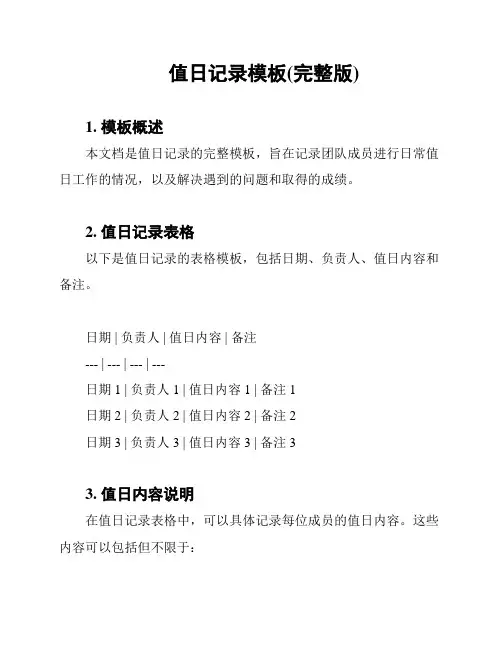 值日记录模板(完整版)

1. 模板概述

本文档是值日记录的完整模板，旨在记录团队成员进行日常值日工作的情况，以及解决遇到的问题和取得的成绩。

2. 值日记录表格

以下是值日记录的表格模板，包括日期、负责人、值日内容和备注。

日期 | 负责人 | 值日内容 | 备注

--- | --- | --- | ---

日期 1 | 负责人 1 | 值日内容 1 | 备注 1

日期 2 | 负责人 2 | 值日内容 2 | 备注 2

日期 3 | 负责人 3 | 值日内容 3 | 备注 3

3. 值日内容说明

在值日记录表格中，可以具体记录每位成员的值日内容。这些内容可以包括但不限于：